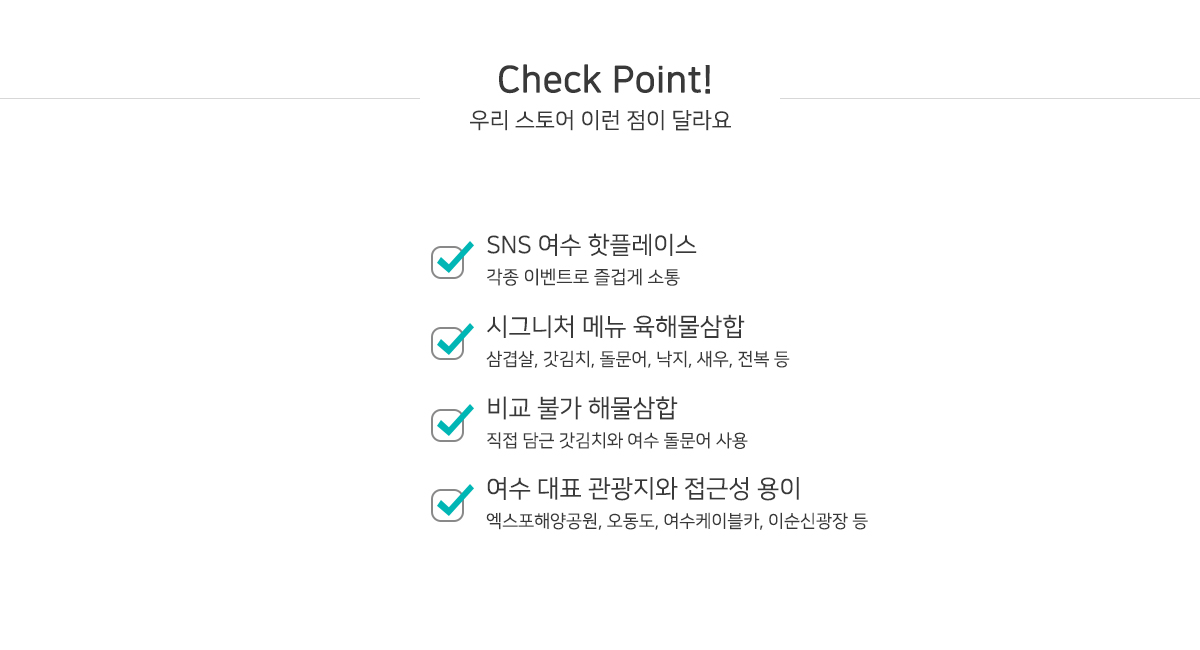 Check Point!
우리 스토어 이런 점이 달라요

☑ SNS 여수 핫플레이스
각종 이벤트로 즐겁게 소통

☑ 시그니처 메뉴 육해물삼합
삼겹살, 갓김치, 돌문어, 낙지, 새우, 전복 등

☑ 비교 불가 해물삼합
직접 담근 갓김치와 여수 돌문어 사용

☑ 여수 대표 관광지와 접근성 용이
엑스포해양공원, 오동도, 여수케이블카, 이순신광장 등